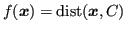 $f(\boldsymbol{x}) = \operatorname{dist}(\boldsymbol{x}, C)$